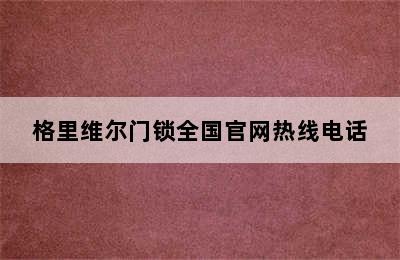 格里维尔门锁全国官网热线电话